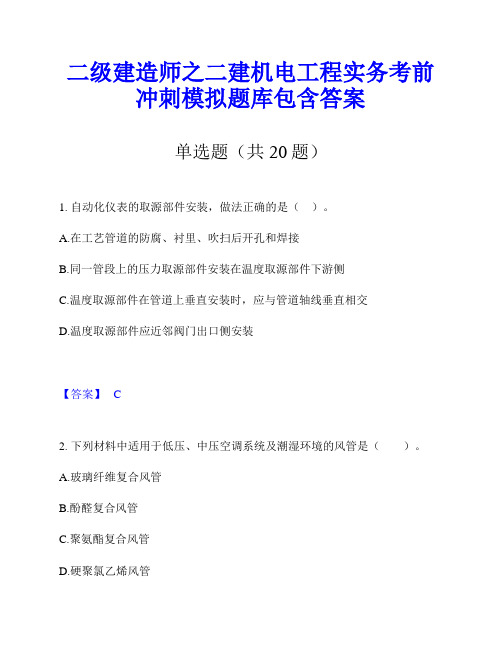 二级建造师之二建机电工程实务考前冲刺模拟题库包含答案

单选题（共 20 题）

1. 自动化仪表的取源部件安装，做法正确的是（ ）。

A.在工艺管道的防腐、衬里、吹扫后开孔和焊接

B.同一管段上的压力取源部件安装在温度取源部件下游侧

C.温度取源部件在管道上垂直安装时，应与管道轴线垂直相交

D.温度取源部件应近邻阀门出口侧安装

【答案】 C

2. 下列材料中适用于低压、中压空调系统及潮湿环境的风管是（ ）。

A.玻璃纤维复合风管

B.酚醛复合风管

C.聚氨酯复合风管

D.硬聚氯乙烯风管